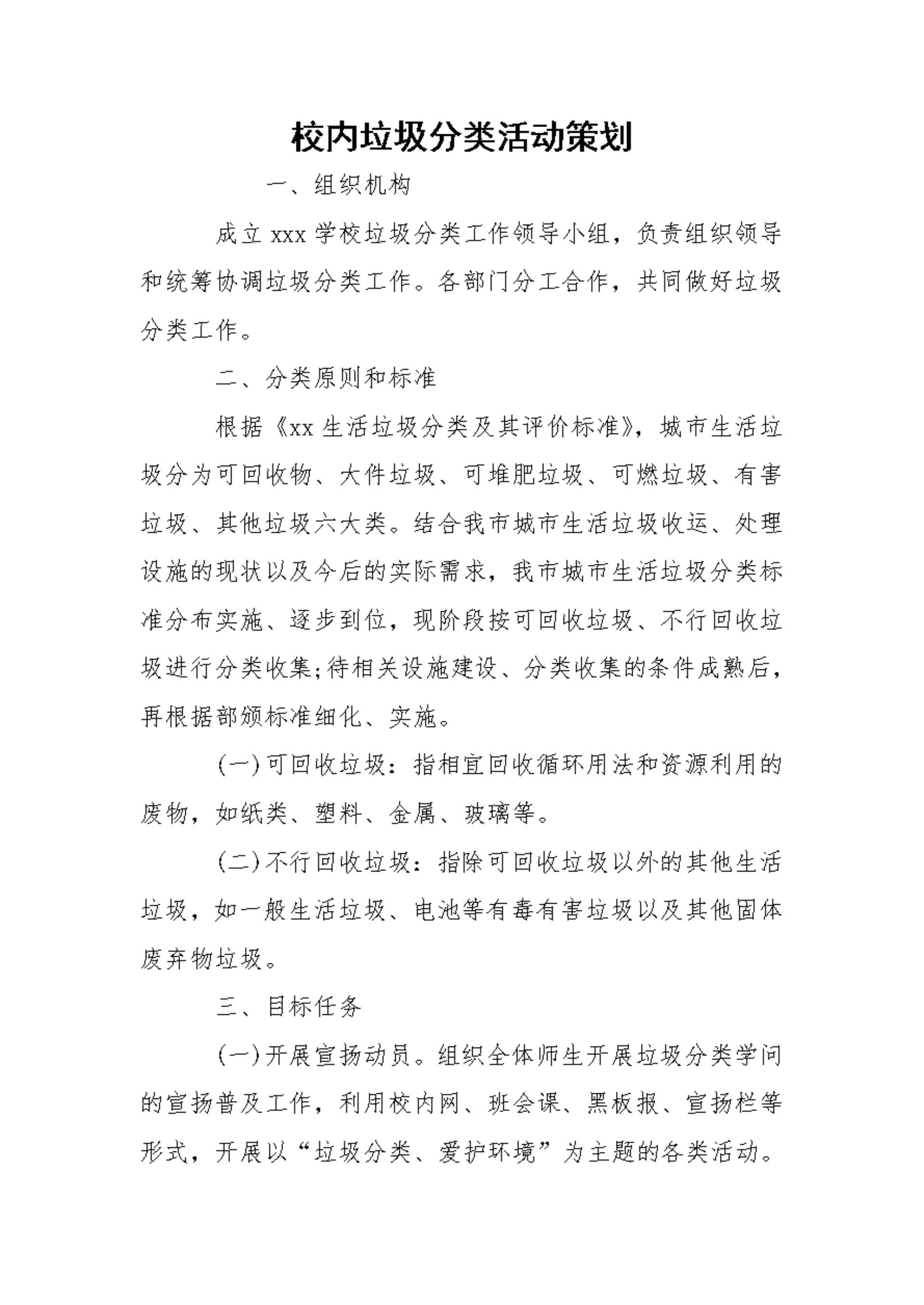 校内垃圾分类活动策划

一、组织机构

成立 xxx 学校垃圾分类工作领导小组，负责组织领导和统筹协调垃圾分类工作。各部门分工合作，共同做好垃圾分类工作。

二、分类原则和标准

根据《xx 生活垃圾分类及其评价标准》，城市生活垃圾分为可回收物、大件垃圾、可堆肥垃圾、可燃垃圾、有害垃圾、其他垃圾六大类。结合我市城市生活垃圾收运、处理设施的现状以及今后的实际需求，我市城市生活垃圾分类标准分布实施、逐步到位，现阶段按可回收垃圾、不行回收垃圾进行分类收集;待相关设施建设、分类收集的条件成熟后，再根据部颁标准细化、实施。

(一)可回收垃圾：指相宜回收循环用法和资源利用的废物，如纸类、塑料、金属、玻璃等。

(二)不行回收垃圾：指除可回收垃圾以外的其他生活垃圾，如一般生活垃圾、电池等有毒有害垃圾以及其他固体废弃物垃圾。

三、目标任务

(一)开展宣扬动员。组织全体师生开展垃圾分类学问的宣扬普及工作，利用校内网、班会课、黑板报、宣扬栏等形式，开展以“垃圾分类、爱护环境”为主题的各类活动。